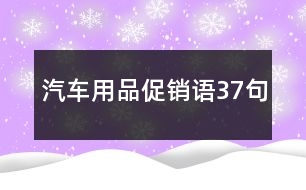 汽车用品促销语37句